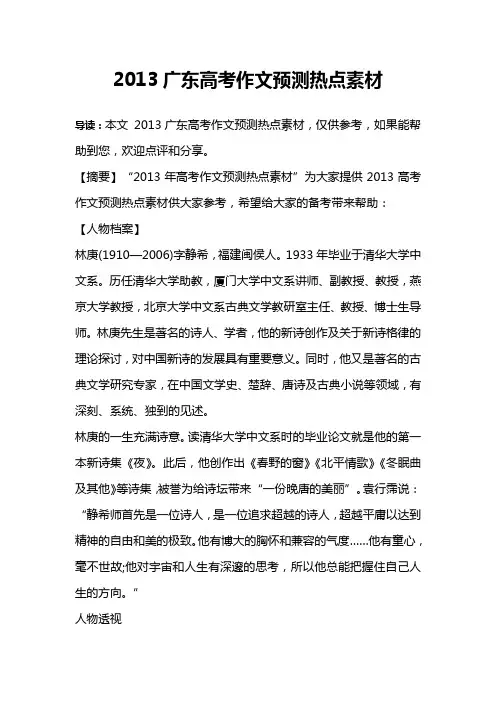 2013 广东高考作文预测热点素材

导读：本文 2013 广东高考作文预测热点素材，仅供参考，如果能帮助到您，欢迎点评和分享。

【摘要】“2013 年高考作文预测热点素材”为大家提供 2013 高考作文预测热点素材供大家参考，希望给大家的备考带来帮助：

【人物档案】

林庚(1910—2006)字静希，福建闽侯人。1933 年毕业于清华大学中文系。历任清华大学助教，厦门大学中文系讲师、副教授、教授，燕京大学教授，北京大学中文系古典文学教研室主任、教授、博士生导师。林庚先生是著名的诗人、学者，他的新诗创作及关于新诗格律的理论探讨，对中国新诗的发展具有重要意义。同时，他又是著名的古典文学研究专家，在中国文学史、楚辞、唐诗及古典小说等领域，有深刻、系统、独到的见述。

林庚的一生充满诗意。读清华大学中文系时的毕业论文就是他的第一本新诗集《夜》。此后，他创作出《春野的窗》《北平情歌》《冬眠曲及其他》等诗集，被誉为给诗坛带来“一份晚唐的美丽”。袁行霈说：“静希师首先是一位诗人，是一位追求超越的诗人，超越平庸以达到精神的自由和美的极致。他有博大的胸怀和兼容的气度……他有童心，毫不世故;他对宇宙和人生有深邃的思考，所以他总能把握住自己人生的方向。”

人物透视